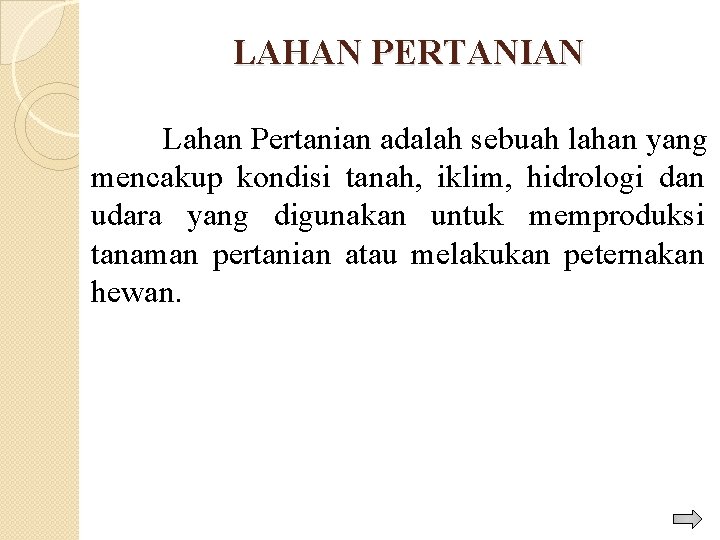 LAHAN PERTANIAN

Lahan Pertanian adalah sebuah lahan yang mencakup kondisi tanah, iklim, hidrologi dan udara yang digunakan untuk memproduksi tanaman pertanian atau melakukan peternakan hewan.